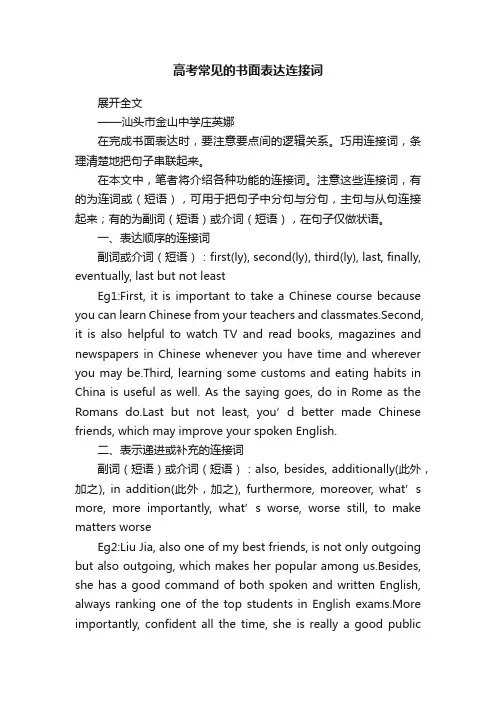 高考常见的书面表达连接词

展开全文

——汕头市金山中学庄英娜

在完成书面表达时，要注意要点间的逻辑关系。巧用连接词，条理清楚地把句子串联起来。

在本文中，笔者将介绍各种功能的连接词。注意这些连接词，有的为连词或（短语），可用于把句子中分句与分句，主句与从句连接起来；有的为副词（短语）或介词（短语），在句子仅做状语。

一、表达顺序的连接词

副词或介词（短语）：first(ly), second(ly), third(ly), last, finally, eventually, last but not least

Eg1:First, it is important to take a Chinese course because you can learn Chinese from your teachers and classmates.Second, it is also helpful to watch TV and read books, magazines and newspapers in Chinese whenever you have time and wherever you may be.Third, learning some customs and eating habits in China is useful as well. As the saying goes, do in Rome as the Romans do.Last but not least, you’ d better made Chinese friends, which may improve your spoken English.

二、表示递进或补充的连接词

副词（短语）或介词（短语）：also, besides, additionally(此外，加之), in addition(此外，加之), furthermore, moreover, what’ s more, more importantly, what’ s worse, worse still, to make matters worse

Eg2:Liu Jia, also one of my best friends, is not only outgoing but also outgoing, which makes her popular among us.Besides, she has a good command of both spoken and written English, always ranking one of the top students in English exams.More importantly, confident all the time, she is really a good public